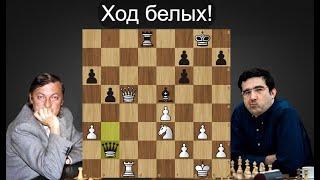 Ход белых!